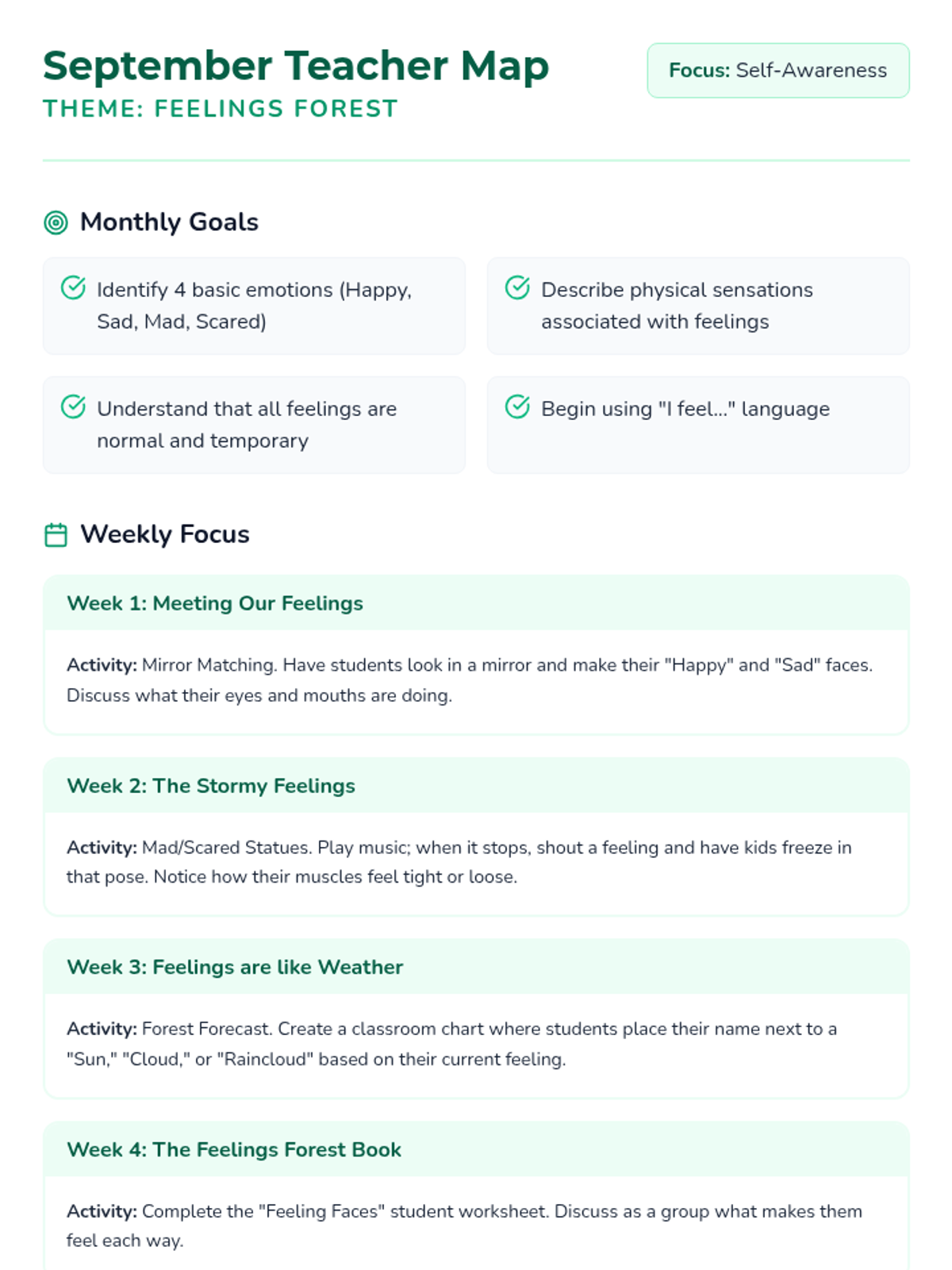 September Teacher Map
THEME: FEELINGS FOREST

Focus: Self-Awareness

Monthly Goals

Identify 4 basic emotions (Happy, Sad, Mad, Scared)

Describe physical sensations associated with feelings

Understand that all feelings are normal and temporary

Begin using "I feel..." language

Weekly Focus

Week 1: Meeting Our Feelings

Activity: Mirror Matching. Have students look in a mirror and make their "Happy" and "Sad" faces. Discuss what their eyes and mouths are doing.

Week 2: The Stormy Feelings

Activity: Mad/Scared Statues. Play music; when it stops, shout a feeling and have kids freeze in that pose. Notice how their muscles feel tight or loose.

Week 3: Feelings are like Weather

Activity: Forest Forecast. Create a classroom chart where students place their name next to a "Sun," "Cloud," or "Raincloud" based on their current feeling.

Week 4: The Feelings Forest Book

Activity: Complete the "Feeling Faces" student worksheet. Discuss as a group what makes them feel each way.